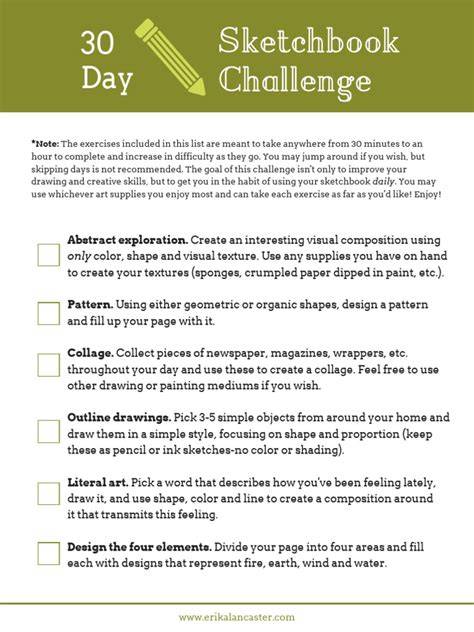 30 Day Sketchbook Challenge

*Note: The exercises included in this list are meant to take anywhere from 30 minutes to an hour to complete and increase in difficulty as they go. You may jump around if you wish, but skipping days is not recommended. The goal of this challenge isn't only to improve your drawing and creative skills, but to get you in the habit of using your sketchbook daily. You may use whichever art supplies you enjoy most and can take each exercise as far as you'd like! Enjoy!

Abstract exploration. Create an interesting visual composition using only color, shape and visual texture. Use any supplies you have on hand to create your textures (sponges, crumpled paper dipped in paint, etc.).

Pattern. Using either geometric or organic shapes, design a pattern and fill up your page with it.

Collage. Collect pieces of newspaper, magazines, wrappers, etc. throughout your day and use these to create a collage. Feel free to use other drawing or painting mediums if you wish.

Outline drawings. Pick 3-5 simple objects from around your home and draw them in a simple style, focusing on shape and proportion (keep these as pencil or ink sketches-no color or shading).

Literal art. Pick a word that describes how you've been feeling lately, draw it, and use shape, color and line to create a composition around it that transmits this feeling.

Design the four elements. Divide your page into four areas and fill each with designs that represent fire, earth, wind and water.

www.erikalancaster.com